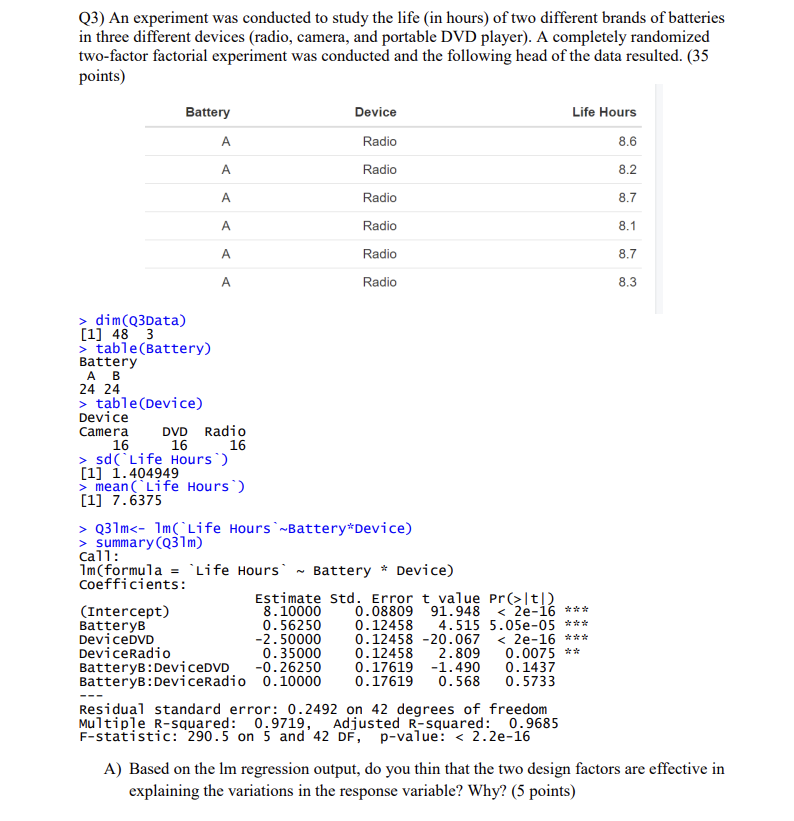 Q3) An experiment was conducted to study the life (in hours) of two different brands of batteries in three different devices (radio, camera, and portable DVD player). A completely randomized two-factor factorial experiment was conducted and the following head of the data resulted. (35 points)

| Battery | Device | Life Hours |
|---|---|---|
| A | Radio | 8.6 |
| A | Radio | 8.2 |
| A | Radio | 8.7 |
| A | Radio | 8.1 |
| A | Radio | 8.7 |
| A | Radio | 8.3 |

> dim(Q3Data)
[1] 48 3
> table(Battery)
Battery
A B
24 24
> table(Device)
Device
Camera DVD Radio
16 16 16
> sd(`Life Hours`)
[1] 1.404949
> mean(`Life Hours`)
[1] 7.6375

> Q3lm<- lm(`Life Hours`~Battery*Device)
> summary(Q3lm)
Call:
lm(formula = `Life Hours` ~ Battery * Device)
Coefficients:

| | Estimate | Std. Error | t value | Pr(>\|t\|) | |
|---|---|---|---|---|---|
| (Intercept) | 8.10000 | 0.08809 | 91.948 | < 2e-16 | *** |
| BatteryB | 0.56250 | 0.12458 | 4.515 | 5.05e-05 | *** |
| DeviceDVD | -2.50000 | 0.12458 | -20.067 | < 2e-16 | *** |
| DeviceRadio | 0.35000 | 0.12458 | 2.809 | 0.0075 | ** |
| BatteryB:DeviceDVD | -0.26250 | 0.17619 | -1.490 | 0.1437 | |
| BatteryB:DeviceRadio | 0.10000 | 0.17619 | 0.568 | 0.5733 | |

---
Residual standard error: 0.2492 on 42 degrees of freedom
Multiple R-squared: 0.9719, Adjusted R-squared: 0.9685
F-statistic: 290.5 on 5 and 42 DF, p-value: < 2.2e-16

A) Based on the lm regression output, do you thin that the two design factors are effective in explaining the variations in the response variable? Why? (5 points)